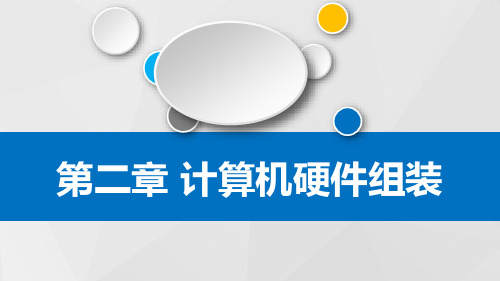 第二章 计算机硬件组装